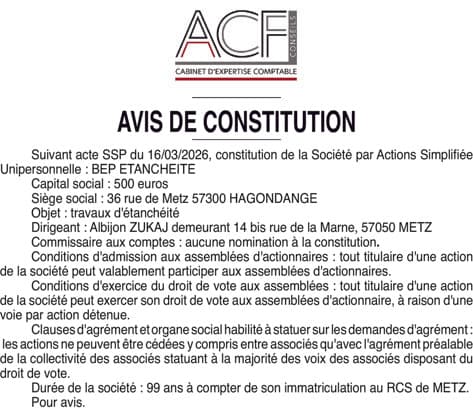 ACF CONSEILS
CABINET D'EXPERTISE COMPTABLE

AVIS DE CONSTITUTION

Suivant acte SSP du 16/03/2026, constitution de la Société par Actions Simplifiée Unipersonnelle : BEP ETANCHEITE

Capital social : 500 euros

Siège social : 36 rue de Metz 57300 HAGONDANGE

Objet : travaux d'étanchéité

Dirigeant : Albijon ZUKAJ demeurant 14 bis rue de la Marne, 57050 METZ

Commissaire aux comptes : aucune nomination à la constitution.

Conditions d'admission aux assemblées d'actionnaires : tout titulaire d'une action de la société peut valablement participer aux assemblées d'actionnaires.

Conditions d'exercice du droit de vote aux assemblées : tout titulaire d'une action de la société peut exercer son droit de vote aux assemblées d'actionnaire, à raison d'une voie par action détenue.

Clauses d'agrément et organe social habilité à statuer sur les demandes d'agrément : les actions ne peuvent être cédées y compris entre associés qu'avec l'agrément préalable de la collectivité des associés statuant à la majorité des voix des associés disposant du droit de vote.

Durée de la société : 99 ans à compter de son immatriculation au RCS de METZ.

Pour avis.